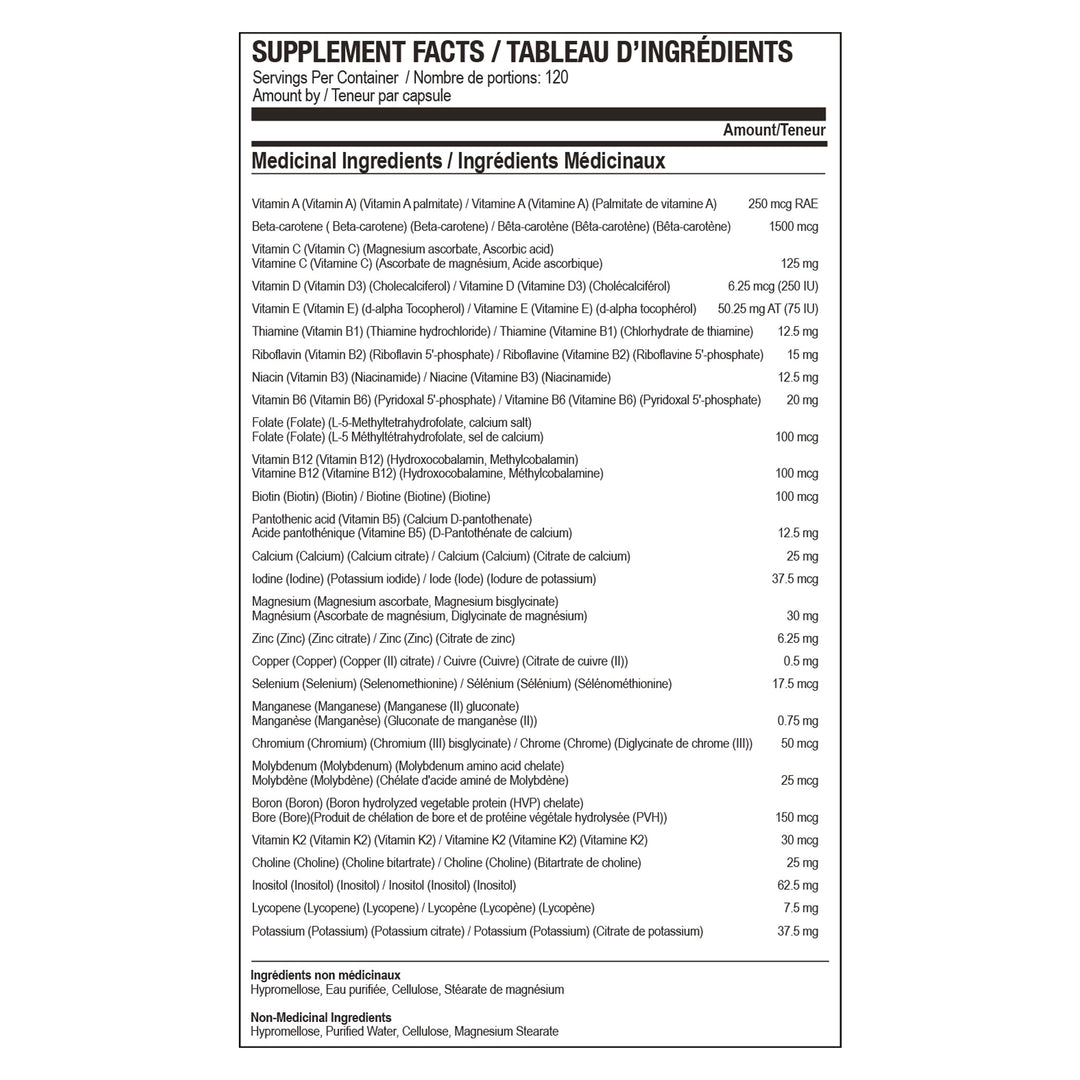 SUPPLEMENT FACTS / TABLEAU D'INGRÉDIENTS
Servings Per Container / Nombre de portions: 120
Amount by / Teneur par capsule

Amount/Teneur

Medicinal Ingredients / Ingrédients Médicinaux

| | |
|---|---|
| Vitamin A (Vitamin A) (Vitamin A palmitate) / Vitamine A (Vitamine A) (Palmitate de vitamine A) | 250 mcg RAE |
| Beta-carotene ( Beta-carotene) (Beta-carotene) / Bêta-carotène (Bêta-carotène) (Bêta-carotène) | 1500 mcg |
| Vitamin C (Vitamin C) (Magnesium ascorbate, Ascorbic acid) Vitamine C (Vitamine C) (Ascorbate de magnésium, Acide ascorbique) | 125 mg |
| Vitamin D (Vitamin D3) (Cholecalciferol) / Vitamine D (Vitamine D3) (Cholécalciférol) | 6.25 mcg (250 IU) |
| Vitamin E (Vitamin E) (d-alpha Tocopherol) / Vitamine E (Vitamine E) (d-alpha tocophérol) | 50.25 mg AT (75 IU) |
| Thiamine (Vitamin B1) (Thiamine hydrochloride) / Thiamine (Vitamine B1) (Chlorhydrate de thiamine) | 12.5 mg |
| Riboflavin (Vitamin B2) (Riboflavin 5'-phosphate) / Riboflavine (Vitamine B2) (Riboflavine 5'-phosphate) | 15 mg |
| Niacin (Vitamin B3) (Niacinamide) / Niacine (Vitamine B3) (Niacinamide) | 12.5 mg |
| Vitamin B6 (Vitamin B6) (Pyridoxal 5'-phosphate) / Vitamine B6 (Vitamine B6) (Pyridoxal 5'-phosphate) | 20 mg |
| Folate (Folate) (L-5-Methyltetrahydrofolate, calcium salt) Folate (Folate) (L-5 Méthyltétrahydrofolate, sel de calcium) | 100 mcg |
| Vitamin B12 (Vitamin B12) (Hydroxocobalamin, Methylcobalamin) Vitamine B12 (Vitamine B12) (Hydroxocobalamine, Méthylcobalamine) | 100 mcg |
| Biotin (Biotin) (Biotin) / Biotine (Biotine) (Biotine) | 100 mcg |
| Pantothenic acid (Vitamin B5) (Calcium D-pantothenate) Acide pantothénique (Vitamine B5) (D-Pantothénate de calcium) | 12.5 mg |
| Calcium (Calcium) (Calcium citrate) / Calcium (Calcium) (Citrate de calcium) | 25 mg |
| Iodine (Iodine) (Potassium iodide) / Iode (Iode) (Iodure de potassium) | 37.5 mcg |
| Magnesium (Magnesium ascorbate, Magnesium bisglycinate) Magnésium (Ascorbate de magnésium, Diglycinate de magnésium) | 30 mg |
| Zinc (Zinc) (Zinc citrate) / Zinc (Zinc) (Citrate de zinc) | 6.25 mg |
| Copper (Copper) (Copper (II) citrate) / Cuivre (Cuivre) (Citrate de cuivre (II)) | 0.5 mg |
| Selenium (Selenium) (Selenomethionine) / Sélénium (Sélénium) (Sélénométhionine) | 17.5 mcg |
| Manganese (Manganese) (Manganese (II) gluconate) Manganèse (Manganèse) (Gluconate de manganèse (II)) | 0.75 mg |
| Chromium (Chromium) (Chromium (III) bisglycinate) / Chrome (Chrome) (Diglycinate de chrome (III)) | 50 mcg |
| Molybdenum (Molybdenum) (Molybdenum amino acid chelate) Molybdène (Molybdène) (Chélate d'acide aminé de Molybdène) | 25 mcg |
| Boron (Boron) (Boron hydrolyzed vegetable protein (HVP) chelate) Bore (Bore)(Produit de chélation de bore et de protéine végétale hydrolysée (PVH)) | 150 mcg |
| Vitamin K2 (Vitamin K2) (Vitamin K2) / Vitamine K2 (Vitamine K2) (Vitamine K2) | 30 mcg |
| Choline (Choline) (Choline bitartrate) / Choline (Choline) (Bitartrate de choline) | 25 mg |
| Inositol (Inositol) (Inositol) / Inositol (Inositol) (Inositol) | 62.5 mg |
| Lycopene (Lycopene) (Lycopene) / Lycopène (Lycopène) (Lycopène) | 7.5 mg |
| Potassium (Potassium) (Potassium citrate) / Potassium (Potassium) (Citrate de potassium) | 37.5 mg |

Ingrédients non médicinaux
Hypromellose, Eau purifiée, Cellulose, Stéarate de magnésium

Non-Medicinal Ingredients
Hypromellose, Purified Water, Cellulose, Magnesium Stearate